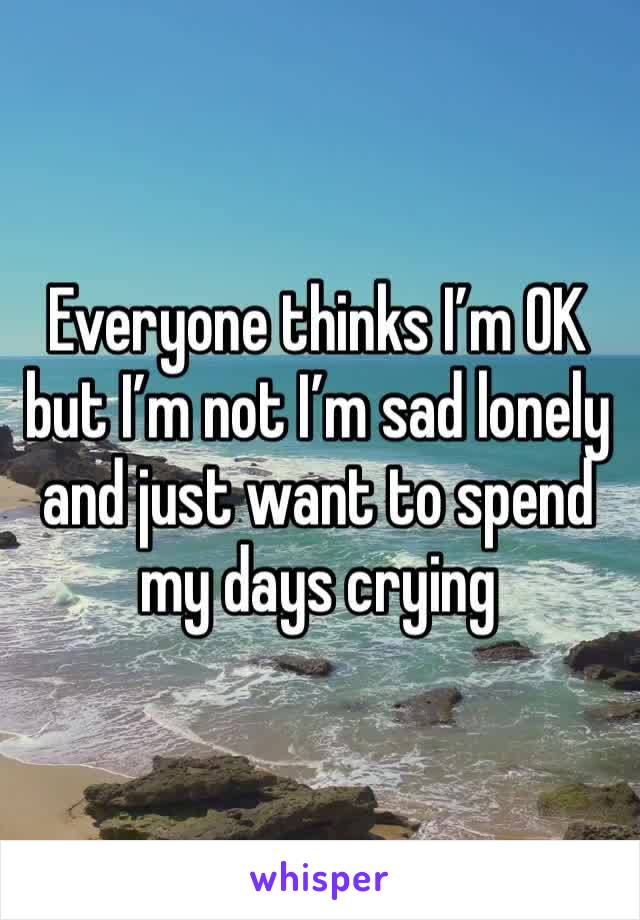 Everyone thinks I’m OK but I’m not I’m sad lonely and just want to spend my days crying

whisper